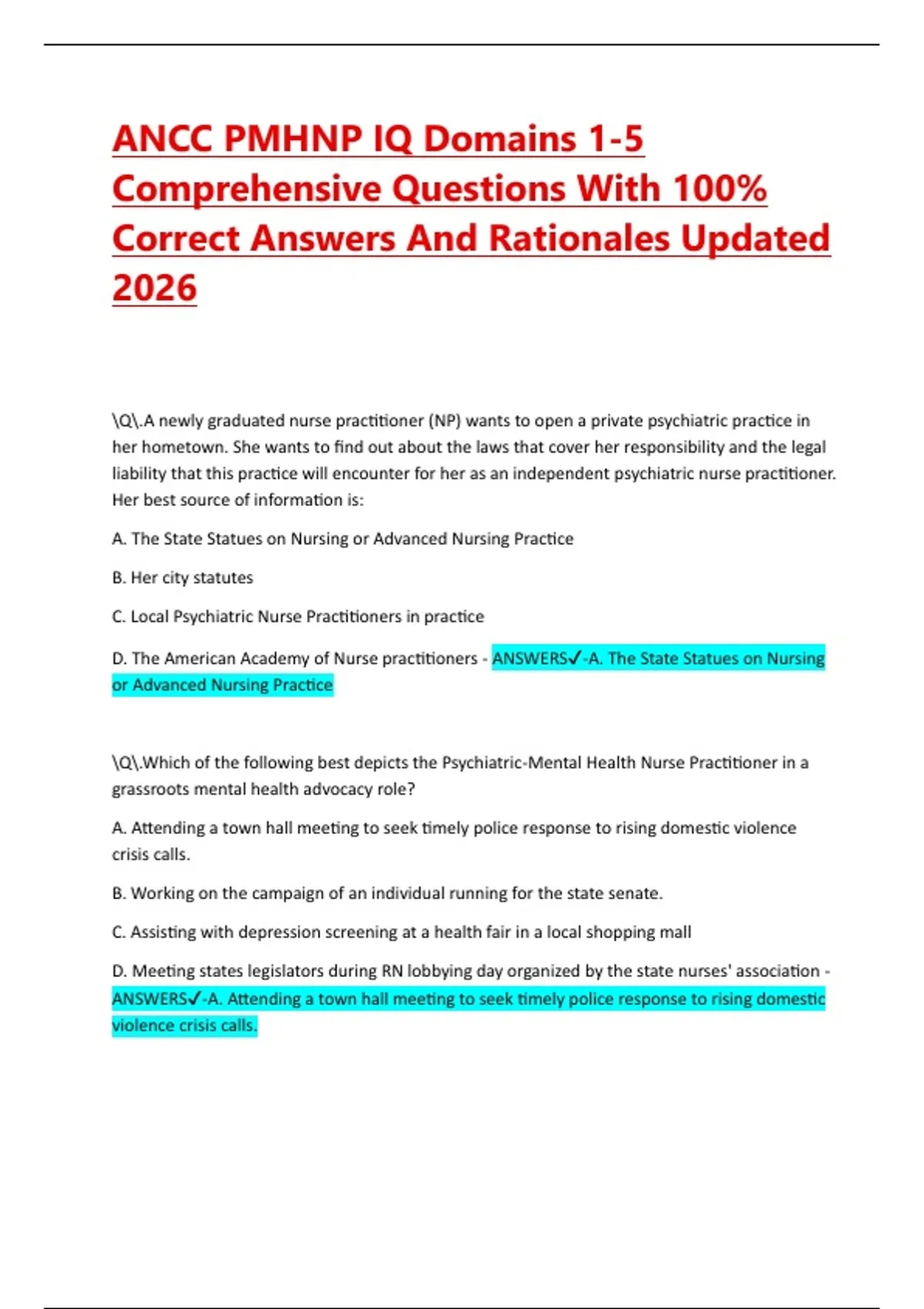 ANCC PMHNP IQ Domains 1-5 Comprehensive Questions With 100% Correct Answers And Rationales Updated 2026

\Q\.A newly graduated nurse practitioner (NP) wants to open a private psychiatric practice in her hometown. She wants to find out about the laws that cover her responsibility and the legal liability that this practice will encounter for her as an independent psychiatric nurse practitioner. Her best source of information is:

A. The State Statues on Nursing or Advanced Nursing Practice

B. Her city statutes

C. Local Psychiatric Nurse Practitioners in practice

D. The American Academy of Nurse practitioners - ANSWERS✓-A. The State Statues on Nursing or Advanced Nursing Practice

\Q\.Which of the following best depicts the Psychiatric-Mental Health Nurse Practitioner in a grassroots mental health advocacy role?

A. Attending a town hall meeting to seek timely police response to rising domestic violence crisis calls.

B. Working on the campaign of an individual running for the state senate.

C. Assisting with depression screening at a health fair in a local shopping mall

D. Meeting states legislators during RN lobbying day organized by the state nurses' association - ANSWERS✓-A. Attending a town hall meeting to seek timely police response to rising domestic violence crisis calls.